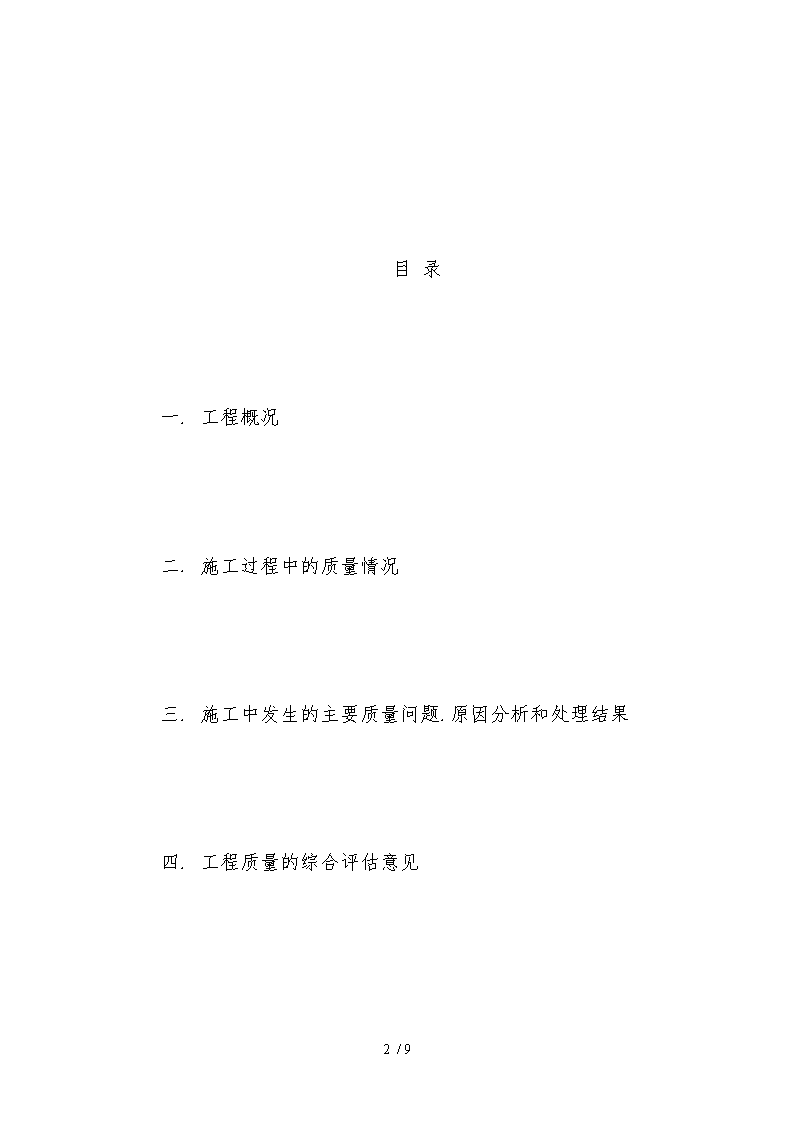 目 录

一. 工程概况

二. 施工过程中的质量情况

三. 施工中发生的主要质量问题.原因分析和处理结果

四. 工程质量的综合评估意见

2 / 9